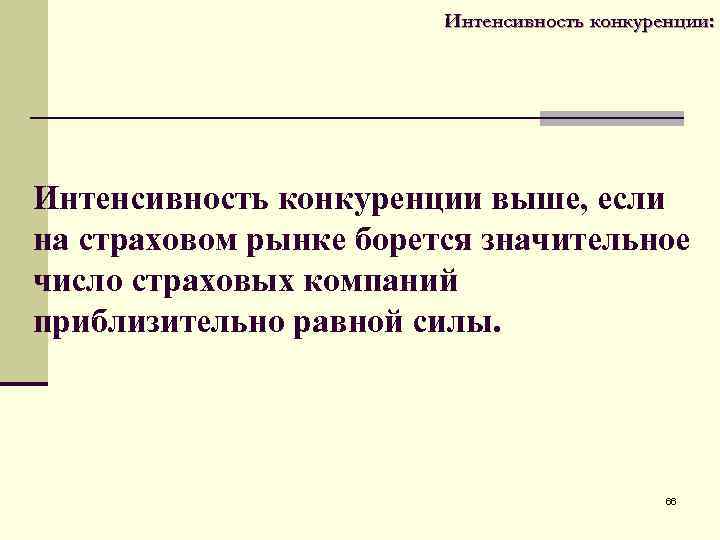 Интенсивность конкуренции:

Интенсивность конкуренции выше, если на страховом рынке борется значительное число страховых компаний приблизительно равной силы.

66